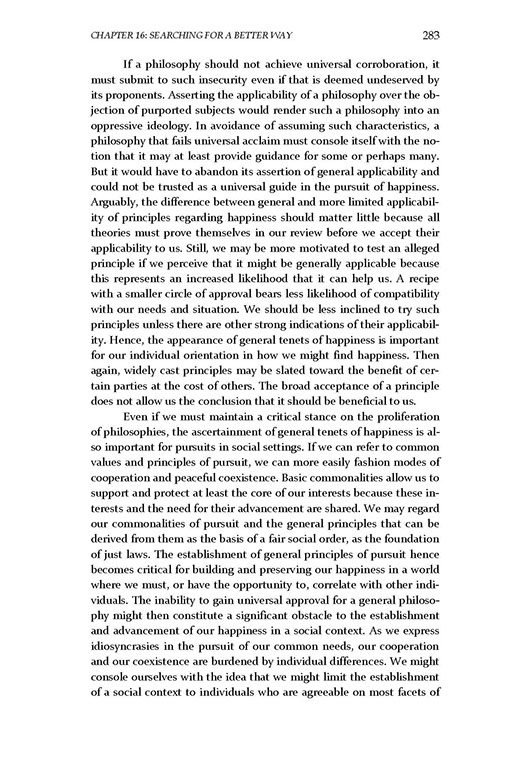 CHAPTER 16: SEARCHING FOR A BETTER WAY 283

If a philosophy should not achieve universal corroboration, it must submit to such insecurity even if that is deemed undeserved by its proponents. Asserting the applicability of a philosophy over the objection of purported subjects would render such a philosophy into an oppressive ideology. In avoidance of assuming such characteristics, a philosophy that fails universal acclaim must console itself with the notion that it may at least provide guidance for some or perhaps many. But it would have to abandon its assertion of general applicability and could not be trusted as a universal guide in the pursuit of happiness. Arguably, the difference between general and more limited applicability of principles regarding happiness should matter little because all theories must prove themselves in our review before we accept their applicability to us. Still, we may be more motivated to test an alleged principle if we perceive that it might be generally applicable because this represents an increased likelihood that it can help us. A recipe with a smaller circle of approval bears less likelihood of compatibility with our needs and situation. We should be less inclined to try such principles unless there are other strong indications of their applicability. Hence, the appearance of general tenets of happiness is important for our individual orientation in how we might find happiness. Then again, widely cast principles may be slated toward the benefit of certain parties at the cost of others. The broad acceptance of a principle does not allow us the conclusion that it should be beneficial to us.

Even if we must maintain a critical stance on the proliferation of philosophies, the ascertainment of general tenets of happiness is also important for pursuits in social settings. If we can refer to common values and principles of pursuit, we can more easily fashion modes of cooperation and peaceful coexistence. Basic commonalities allow us to support and protect at least the core of our interests because these interests and the need for their advancement are shared. We may regard our commonalities of pursuit and the general principles that can be derived from them as the basis of a fair social order, as the foundation of just laws. The establishment of general principles of pursuit hence becomes critical for building and preserving our happiness in a world where we must, or have the opportunity to, correlate with other individuals. The inability to gain universal approval for a general philosophy might then constitute a significant obstacle to the establishment and advancement of our happiness in a social context. As we express idiosyncrasies in the pursuit of our common needs, our cooperation and our coexistence are burdened by individual differences. We might console ourselves with the idea that we might limit the establishment of a social context to individuals who are agreeable on most facets of